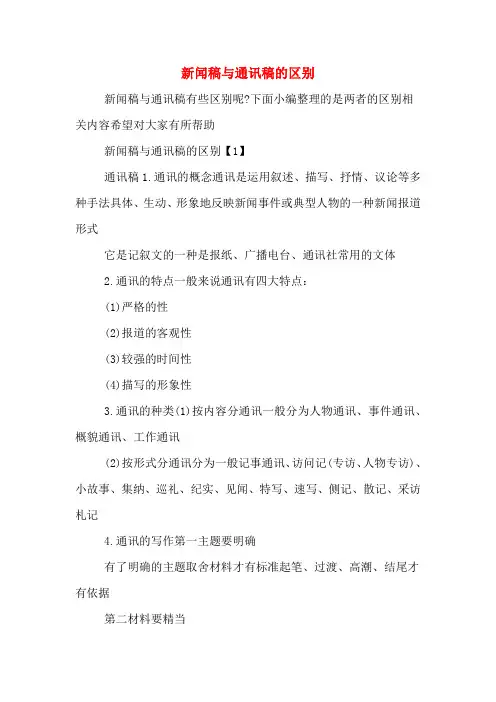 新闻稿与通讯稿的区别

新闻稿与通讯稿有些区别呢?下面小编整理的是两者的区别相关内容希望对大家有所帮助

新闻稿与通讯稿的区别【1】

通讯稿 1.通讯的概念通讯是运用叙述、描写、抒情、议论等多种手法具体、生动、形象地反映新闻事件或典型人物的一种新闻报道形式

它是记叙文的一种是报纸、广播电台、通讯社常用的文体

2.通讯的特点一般来说通讯有四大特点:

(1)严格的性

(2)报道的客观性

(3)较强的时间性

(4)描写的形象性

3.通讯的种类(1)按内容分通讯一般分为人物通讯、事件通讯、概貌通讯、工作通讯

(2)按形式分通讯分为一般记事通讯、访问记(专访、人物专访)、小故事、集纳、巡礼、纪实、见闻、特写、速写、侧记、散记、采访札记

4.通讯的写作第一主题要明确

有了明确的主题取舍材料才有标准起笔、过渡、高潮、结尾才有依据

第二材料要精当